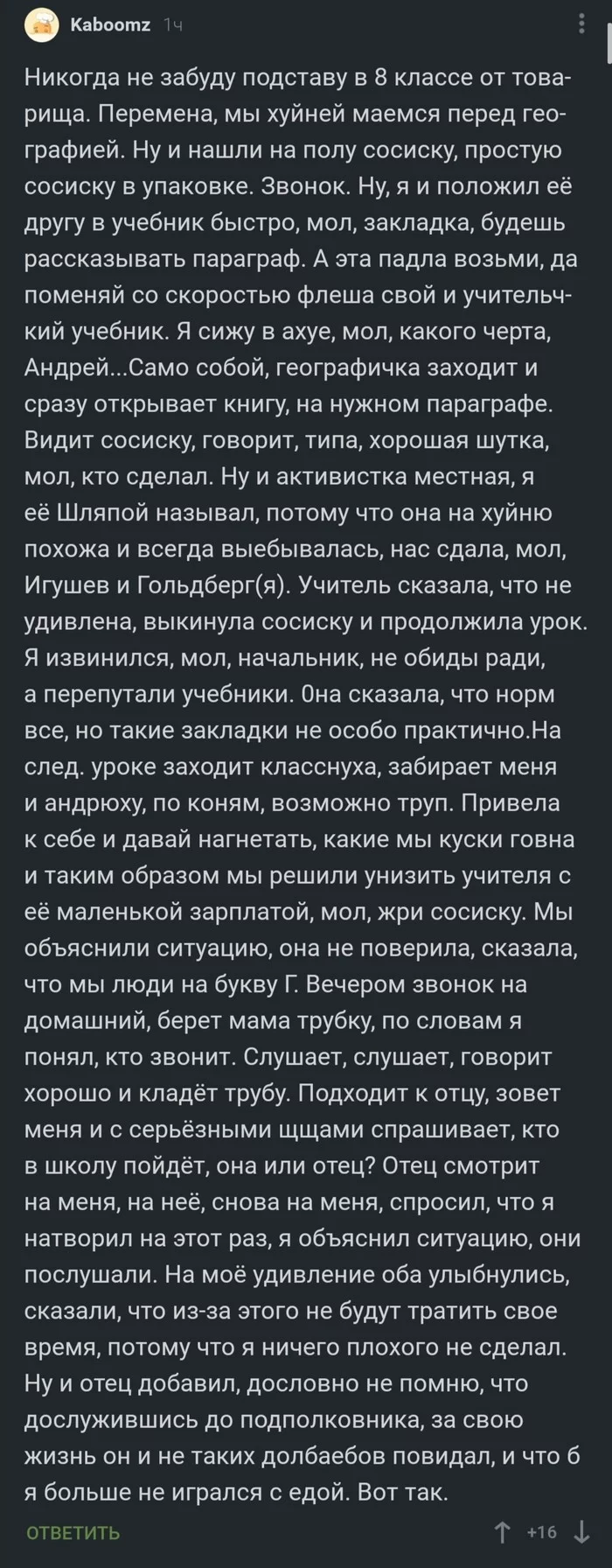 Kaboomz 1ч

Никогда не забуду подставу в 8 классе от товарища. Перемена, мы хуйней маемся перед географией. Ну и нашли на полу сосиску, простую сосиску в упаковке. Звонок. Ну, я и положил её другу в учебник быстро, мол, закладка, будешь рассказывать параграф. А эта падла возьми, да поменяй со скоростью флеша свой и учительчкий учебник. Я сижу в ахуе, мол, какого черта, Андрей...Само собой, географичка заходит и сразу открывает книгу, на нужном параграфе. Видит сосиску, говорит, типа, хорошая шутка, мол, кто сделал. Ну и активистка местная, я её Шляпой называл, потому что она на хуйню похожа и всегда выебывалась, нас сдала, мол, Игушев и Гольдберг(я). Учитель сказала, что не удивлена, выкинула сосиску и продолжила урок. Я извинился, мол, начальник, не обиды ради, а перепутали учебники. 0на сказала, что норм все, но такие закладки не особо практично.На след. уроке заходит класснуха, забирает меня и андрюху, по коням, возможно труп. Привела к себе и давай нагнетать, какие мы куски говна и таким образом мы решили унизить учителя с её маленькой зарплатой, мол, жри сосиску. Мы объяснили ситуацию, она не поверила, сказала, что мы люди на букву Г. Вечером звонок на домашний, берет мама трубку, по словам я понял, кто звонит. Слушает, слушает, говорит хорошо и кладёт трубу. Подходит к отцу, зовет меня и с серьёзными щщами спрашивает, кто в школу пойдёт, она или отец? Отец смотрит на меня, на неё, снова на меня, спросил, что я натворил на этот раз, я объяснил ситуацию, они послушали. На моё удивление оба улыбнулись, сказали, что из-за этого не будут тратить свое время, потому что я ничего плохого не сделал. Ну и отец добавил, дословно не помню, что дослужившись до подполковника, за свою жизнь он и не таких долбаебов повидал, и что б я больше не игрался с едой. Вот так.

ОТВЕТИТЬ +16